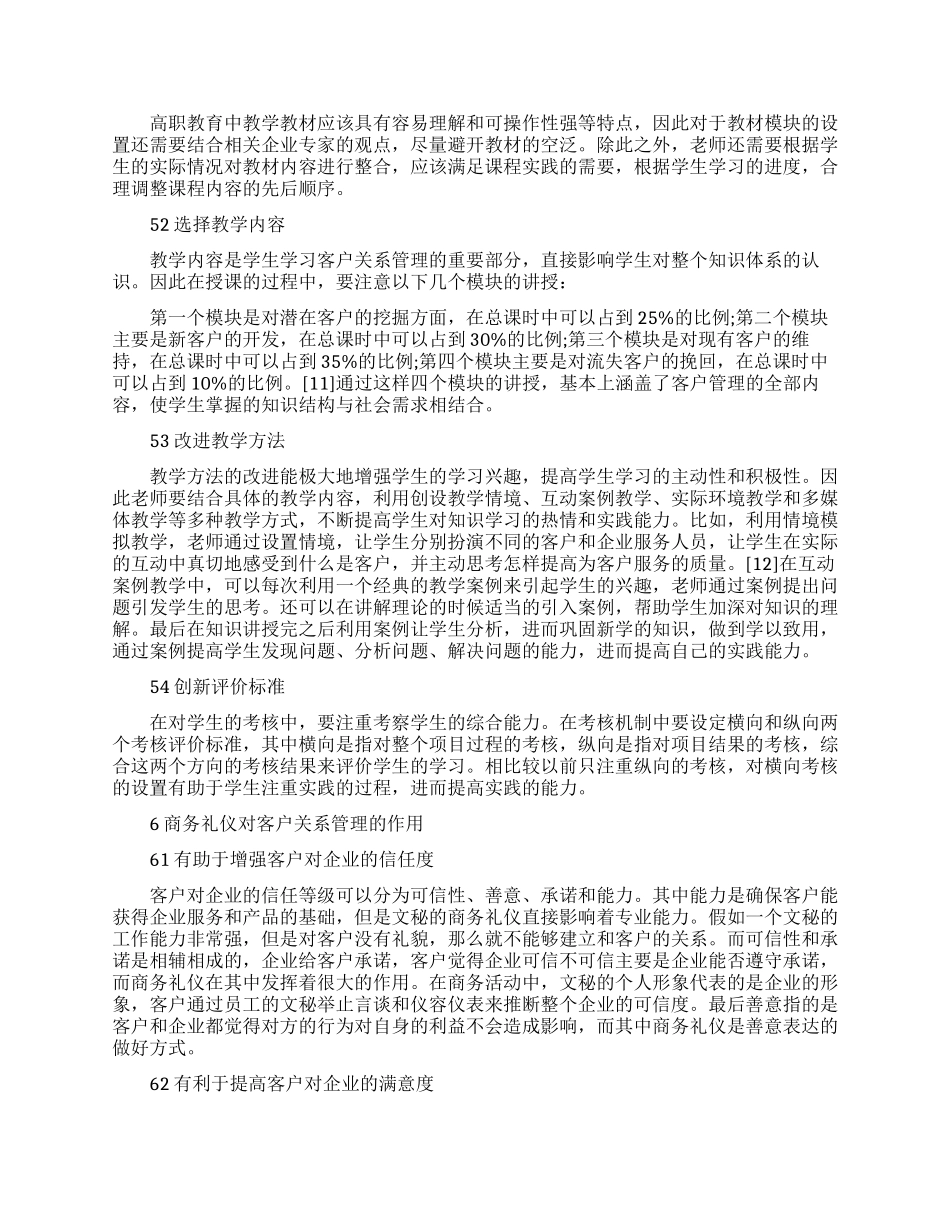 高职教育中教学教材应该具有容易理解和可操作性强等特点，因此对于教材模块的设置还需要结合相关企业专家的观点，尽量避开教材的空泛。除此之外，老师还需要根据学生的实际情况对教材内容进行整合，应该满足课程实践的需要，根据学生学习的进度，合理调整课程内容的先后顺序。

52 选择教学内容

教学内容是学生学习客户关系管理的重要部分，直接影响学生对整个知识体系的认识。因此在授课的过程中，要注意以下几个模块的讲授：

第一个模块是对潜在客户的挖掘方面，在总课时中可以占到 25%的比例;第二个模块主要是新客户的开发，在总课时中可以占到 30%的比例;第三个模块是对现有客户的维持，在总课时中可以占到 35%的比例;第四个模块主要是对流失客户的挽回，在总课时中可以占到 10%的比例。[11]通过这样四个模块的讲授，基本上涵盖了客户管理的全部内容，使学生掌握的知识结构与社会需求相结合。

53 改进教学方法

教学方法的改进能极大地增强学生的学习兴趣，提高学生学习的主动性和积极性。因此老师要结合具体的教学内容，利用创设教学情境、互动案例教学、实际环境教学和多媒体教学等多种教学方式，不断提高学生对知识学习的热情和实践能力。比如，利用情境模拟教学，老师通过设置情境，让学生分别扮演不同的客户和企业服务人员，让学生在实际的互动中真切地感受到什么是客户，并主动思考怎样提高为客户服务的质量。[12]在互动案例教学中，可以每次利用一个经典的教学案例来引起学生的兴趣，老师通过案例提出问题引发学生的思考。还可以在讲解理论的时候适当的引入案例，帮助学生加深对知识的理解。最后在知识讲授完之后利用案例让学生分析，进而巩固新学的知识，做到学以致用，通过案例提高学生发现问题、分析问题、解决问题的能力，进而提高自己的实践能力。

54 创新评价标准

在对学生的考核中，要注重考察学生的综合能力。在考核机制中要设定横向和纵向两个考核评价标准，其中横向是指对整个项目过程的考核，纵向是指对项目结果的考核，综合这两个方向的考核结果来评价学生的学习。相比较以前只注重纵向的考核，对横向考核的设置有助于学生注重实践的过程，进而提高实践的能力。

6 商务礼仪对客户关系管理的作用

61 有助于增强客户对企业的信任度

客户对企业的信任等级可以分为可信性、善意、承诺和能力。其中能力是确保客户能获得企业服务和产品的基础，但是文秘的商务礼仪直接影响着专业能力。假如一个文秘的工作能力非常强，但是对客户没有礼貌，那么就不能够建立和客户的关系。而可信性和承诺是相辅相成的，企业给客户承诺，客户觉得企业可信不可信主要是企业能否遵守承诺，而商务礼仪在其中发挥着很大的作用。在商务活动中，文秘的个人形象代表的是企业的形象，客户通过员工的文秘举止言谈和仪容仪表来推断整个企业的可信度。最后善意指的是客户和企业都觉得对方的行为对自身的利益不会造成影响，而其中商务礼仪是善意表达的做好方式。

62 有利于提高客户对企业的满意度